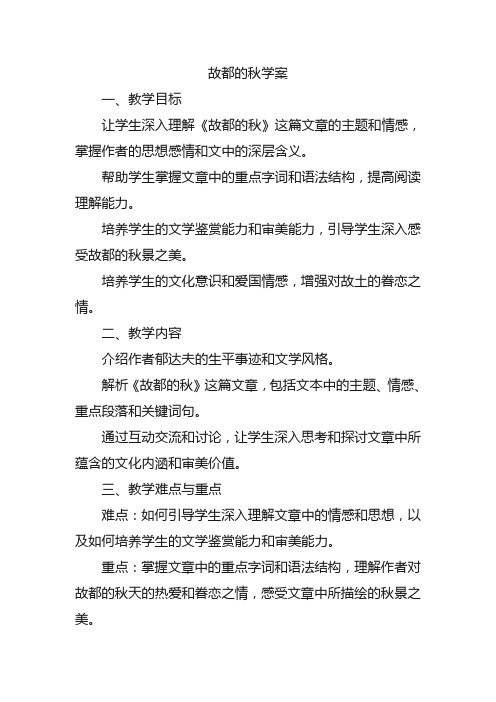 故都的秋学案

一、教学目标

让学生深入理解《故都的秋》这篇文章的主题和情感，掌握作者的思想感情和文中的深层含义。

帮助学生掌握文章中的重点字词和语法结构，提高阅读理解能力。

培养学生的文学鉴赏能力和审美能力，引导学生深入感受故都的秋景之美。

培养学生的文化意识和爱国情感，增强对故土的眷恋之情。

二、教学内容

介绍作者郁达夫的生平事迹和文学风格。

解析《故都的秋》这篇文章，包括文本中的主题、情感、重点段落和关键词句。

通过互动交流和讨论，让学生深入思考和探讨文章中所蕴含的文化内涵和审美价值。

三、教学难点与重点

难点：如何引导学生深入理解文章中的情感和思想，以及如何培养学生的文学鉴赏能力和审美能力。

重点：掌握文章中的重点字词和语法结构，理解作者对故都的秋天的热爱和眷恋之情，感受文章中所描绘的秋景之美。